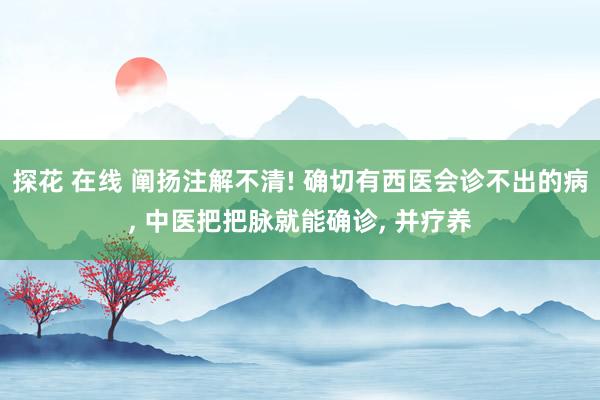 探花 在线 阐扬注解不清! 确切有西医会诊不出的病, 中医把把脉就能确诊, 并疗养